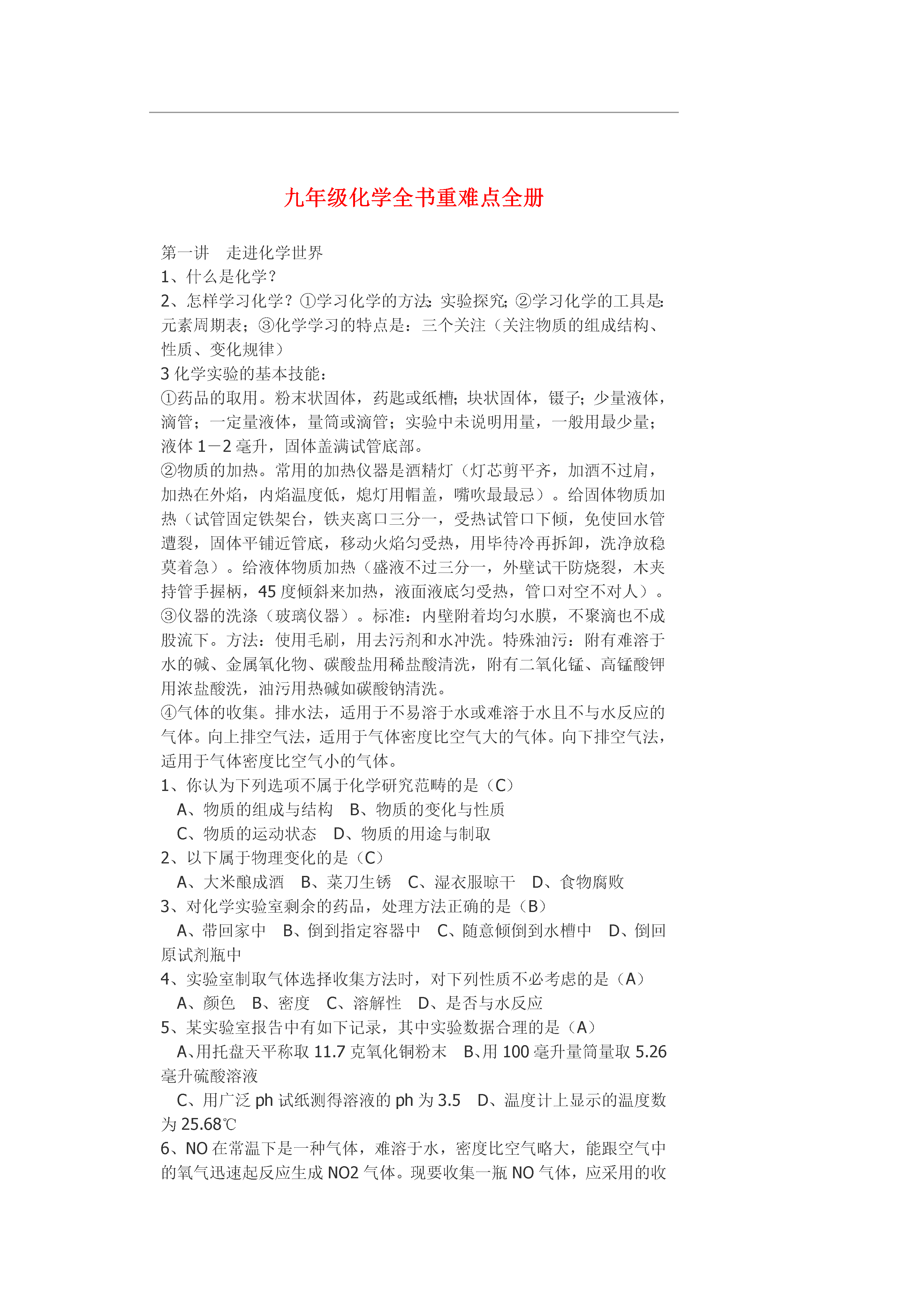 九年级化学全书重难点全册

第一讲　走进化学世界
1、什么是化学？
2、怎样学习化学？①学习化学的方法:实验探究;②学习化学的工具是:元素周期表；③化学学习的特点是：三个关注（关注物质的组成结构、性质、变化规律）
3 化学实验的基本技能：
①药品的取用。粉末状固体，药匙或纸槽;块状固体，镊子;少量液体，滴管；一定量液体，量筒或滴管；实验中未说明用量，一般用最少量；液体 1－2 毫升，固体盖满试管底部。
②物质的加热。常用的加热仪器是酒精灯（灯芯剪平齐，加酒不过肩，加热在外焰，内焰温度低，熄灯用帽盖，嘴吹最最忌）。给固体物质加热（试管固定铁架台，铁夹离口三分一，受热试管口下倾，免使回水管遭裂，固体平铺近管底，移动火焰匀受热，用毕待冷再拆卸，洗净放稳莫着急）。给液体物质加热（盛液不过三分一，外壁试干防烧裂，木夹持管手握柄，45 度倾斜来加热，液面液底匀受热，管口对空不对人）。
③仪器的洗涤（玻璃仪器）。标准：内壁附着均匀水膜，不聚滴也不成股流下。方法：使用毛刷，用去污剂和水冲洗。特殊油污：附有难溶于水的碱、金属氧化物、碳酸盐用稀盐酸清洗，附有二氧化锰、高锰酸钾用浓盐酸洗，油污用热碱如碳酸钠清洗。
④气体的收集。排水法，适用于不易溶于水或难溶于水且不与水反应的气体。向上排空气法，适用于气体密度比空气大的气体。向下排空气法，适用于气体密度比空气小的气体。
1、你认为下列选项不属于化学研究范畴的是（C）
A、物质的组成与结构　B、物质的变化与性质
C、物质的运动状态　D、物质的用途与制取
2、以下属于物理变化的是（C）
A、大米酿成酒　B、菜刀生锈　C、湿衣服晾干　D、食物腐败
3、对化学实验室剩余的药品，处理方法正确的是（B）
A、带回家中　B、倒到指定容器中　C、随意倾倒到水槽中　D、倒回原试剂瓶中
4、实验室制取气体选择收集方法时，对下列性质不必考虑的是（A）
A、颜色　B、密度　C、溶解性　D、是否与水反应
5、某实验室报告中有如下记录，其中实验数据合理的是（A）
A、用托盘天平称取 11.7 克氧化铜粉末　B、用 100 毫升量筒量取 5.26 毫升硫酸溶液
C、用广泛 ph 试纸测得溶液的 ph 为 3.5　D、温度计上显示的温度数为 25.68℃
6、NO 在常温下是一种气体，难溶于水，密度比空气略大，能跟空气中的氧气迅速起反应生成 NO2 气体。现要收集一瓶 NO 气体，应采用的收